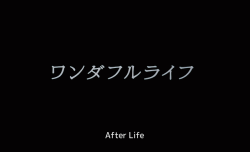 ワンダフルライフ

After Life